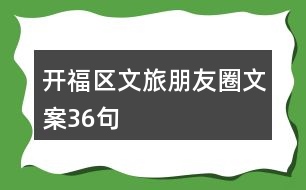 开福区文旅朋友圈文案36句